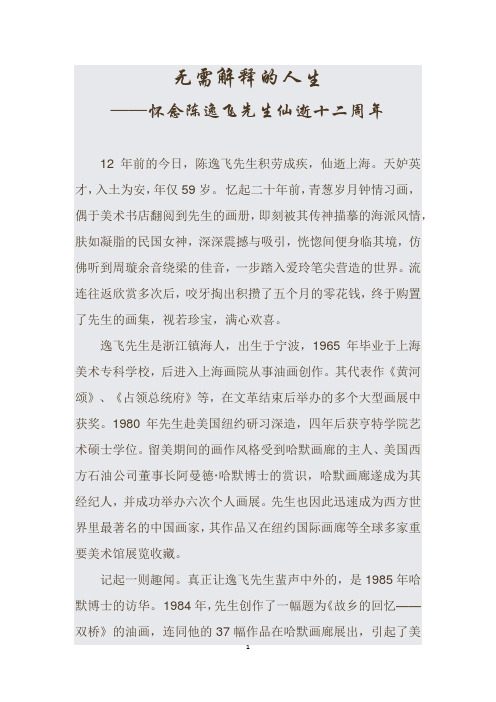 无需解释的人生
——怀念陈逸飞先生仙逝十二周年

12 年前的今日，陈逸飞先生积劳成疾，仙逝上海。天妒英才，入土为安，年仅 59 岁。忆起二十年前，青葱岁月钟情习画，偶于美术书店翻阅到先生的画册，即刻被其传神描摹的海派风情，肤如凝脂的民国女神，深深震撼与吸引，恍惚间便身临其境，仿佛听到周璇余音绕梁的佳音，一步踏入爱玲笔尖营造的世界。流连往返欣赏多次后，咬牙掏出积攒了五个月的零花钱，终于购置了先生的画集，视若珍宝，满心欢喜。

逸飞先生是浙江镇海人，出生于宁波，1965 年毕业于上海美术专科学校，后进入上海画院从事油画创作。其代表作《黄河颂》、《占领总统府》等，在文革结束后举办的多个大型画展中获奖。1980 年先生赴美国纽约研习深造，四年后获亨特学院艺术硕士学位。留美期间的画作风格受到哈默画廊的主人、美国西方石油公司董事长阿曼德·哈默博士的赏识，哈默画廊遂成为其经纪人，并成功举办六次个人画展。先生也因此迅速成为西方世界里最著名的中国画家，其作品又在纽约国际画廊等全球多家重要美术馆展览收藏。

记起一则趣闻。真正让逸飞先生蜚声中外的，是 1985 年哈默博士的访华。1984 年，先生创作了一幅题为《故乡的回忆——双桥》的油画，连同他的 37 幅作品在哈默画廊展出，引起了美

1